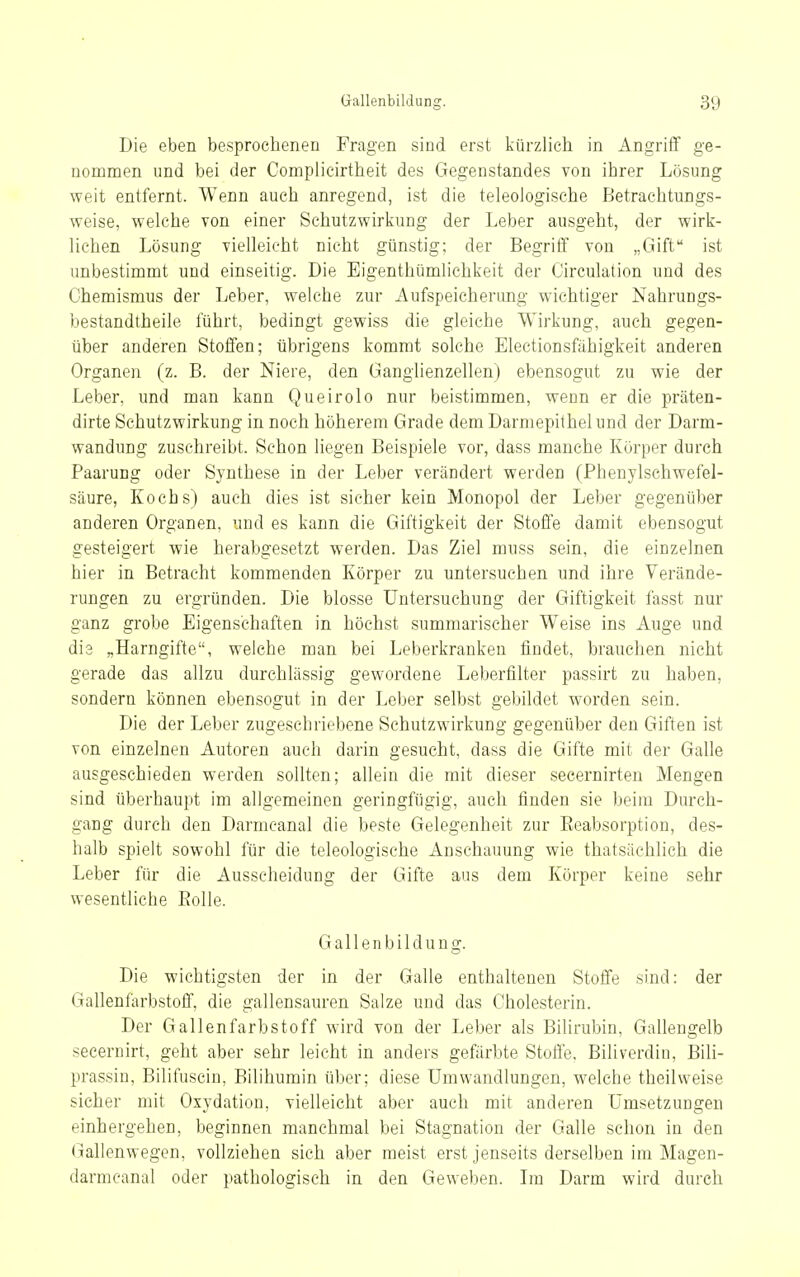 Gallenbildung. 39

Die eben besprochenen Fragen sind erst kürzlich in Angriff genommen und bei der Complicirtheit des Gegenstandes von ihrer Lösung weit entfernt. Wenn auch anregend, ist die teleologische Betrachtungsweise, welche von einer Schutzwirkung der Leber ausgeht, der wirklichen Lösung vielleicht nicht günstig; der Begriff von „Gift“ ist unbestimmt und einseitig. Die Eigenthümlichkeit der Circulation und des Chemismus der Leber, welche zur Aufspeicherung wichtiger Nahrungsbestandtheile führt, bedingt gewiss die gleiche Wirkung, auch gegenüber anderen Stoffen; übrigens kommt solche Electionsfähigkeit anderen Organen (z. B. der Niere, den Ganglienzellen) ebensogut zu wie der Leber, und man kann Queirolo nur beistimmen, wenn er die prätendirte Schutzwirkung in noch höherem Grade dem Darmepithel und der Darmwandung zuschreibt. Schon liegen Beispiele vor, dass manche Körper durch Paarung oder Synthese in der Leber verändert werden (Phenylschwefelsäure, Kochs) auch dies ist sicher kein Monopol der Leber gegenüber anderen Organen, und es kann die Giftigkeit der Stoffe damit ebensogut gesteigert wie herabgesetzt werden. Das Ziel muss sein, die einzelnen hier in Betracht kommenden Körper zu untersuchen und ihre Veränderungen zu ergründen. Die blosse Untersuchung der Giftigkeit fasst nur ganz grobe Eigenschaften in höchst summarischer Weise ins Auge und die „Harngifte“, welche man bei Leberkranken findet, brauchen nicht gerade das allzu durchlässig gewordene Leberfilter passirt zu haben, sondern können ebensogut in der Leber selbst gebildet worden sein.

Die der Leber zugeschriebene Schutzwirkung gegenüber den Giften ist von einzelnen Autoren auch darin gesucht, dass die Gifte mit der Galle ausgeschieden werden sollten; allein die mit dieser secernirten Mengen sind überhaupt im allgemeinen geringfügig, auch finden sie beim Durchgang durch den Darmcanal die beste Gelegenheit zur Reabsorption, deshalb spielt sowohl für die teleologische Anschauung wie thatsächlich die Leber für die Ausscheidung der Gifte aus dem Körper keine sehr wesentliche Rolle.

Gallenbildung.

Die wichtigsten der in der Galle enthaltenen Stoffe sind: der Gallenfarbstoff, die gallensauren Salze und das Cholesterin.

Der Gallenfarbstoff wird von der Leber als Bilirubin, Gallengelb secernirt, geht aber sehr leicht in anders gefärbte Stoffe, Biliverdin, Biliprassin, Bilifuscin, Bilihumin über; diese Umwandlungen, welche theilweise sicher mit Oxydation, vielleicht aber auch mit anderen Umsetzungen einhergehen, beginnen manchmal bei Stagnation der Galle schon in den Gallenwegen, vollziehen sich aber meist erst jenseits derselben im Magendarmcanal oder pathologisch in den Geweben. Im Darm wird durch